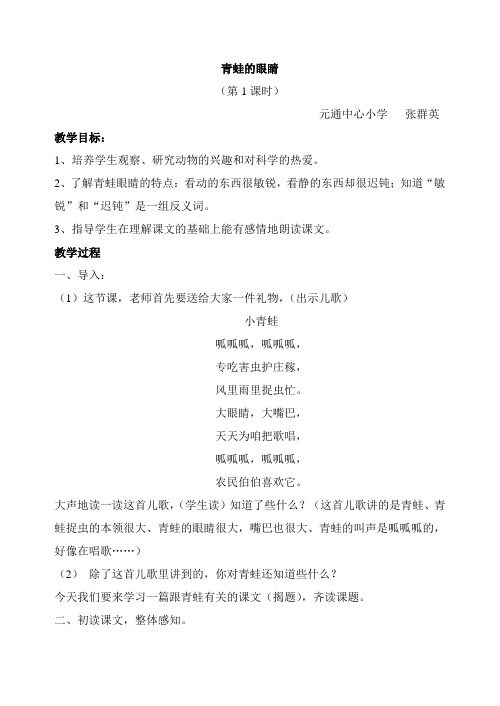 青蛙的眼睛

（第 1 课时）

元通中心小学　张群英

教学目标：

1、培养学生观察、研究动物的兴趣和对科学的热爱。

2、了解青蛙眼睛的特点：看动的东西很敏锐，看静的东西却很迟钝；知道“敏锐”和“迟钝”是一组反义词。

3、指导学生在理解课文的基础上能有感情地朗读课文。

教学过程

一、导入：

（1）这节课，老师首先要送给大家一件礼物，（出示儿歌）

小青蛙

呱呱呱，呱呱呱，

专吃害虫护庄稼，

风里雨里捉虫忙。

大眼睛，大嘴巴，

天天为咱把歌唱，

呱呱呱，呱呱呱，

农民伯伯喜欢它。

大声地读一读这首儿歌，（学生读）知道了些什么？（这首儿歌讲的是青蛙、青蛙捉虫的本领很大、青蛙的眼睛很大，嘴巴也很大、青蛙的叫声是呱呱呱的，好像在唱歌……）

（2）　除了这首儿歌里讲到的，你对青蛙还知道些什么？

今天我们要来学习一篇跟青蛙有关的课文（揭题），齐读课题。

二、初读课文，整体感知。